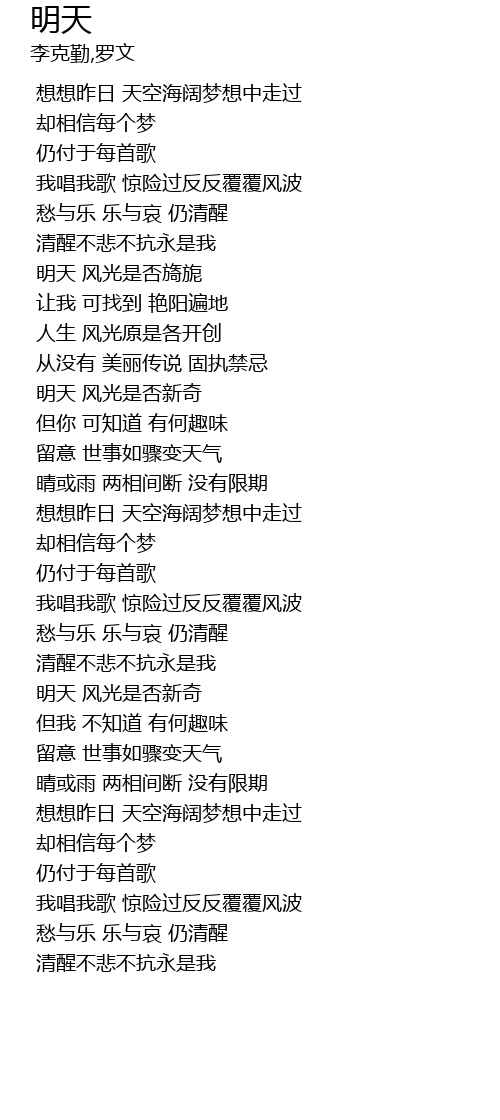 明天
李克勤,罗文

想想昨日 天空海阔梦想中走过
却相信每个梦
仍付于每首歌
我唱我歌 惊险过反反覆覆风波
愁与乐 乐与哀 仍清醒
清醒不悲不抗永是我
明天 风光是否旖旎
让我 可找到 艳阳遍地
人生 风光原是各开创
从没有 美丽传说 固执禁忌
明天 风光是否新奇
但你 可知道 有何趣味
留意 世事如骤变天气
晴或雨 两相间断 没有限期
想想昨日 天空海阔梦想中走过
却相信每个梦
仍付于每首歌
我唱我歌 惊险过反反覆覆风波
愁与乐 乐与哀 仍清醒
清醒不悲不抗永是我
明天 风光是否新奇
但我 不知道 有何趣味
留意 世事如骤变天气
晴或雨 两相间断 没有限期
想想昨日 天空海阔梦想中走过
却相信每个梦
仍付于每首歌
我唱我歌 惊险过反反覆覆风波
愁与乐 乐与哀 仍清醒
清醒不悲不抗永是我